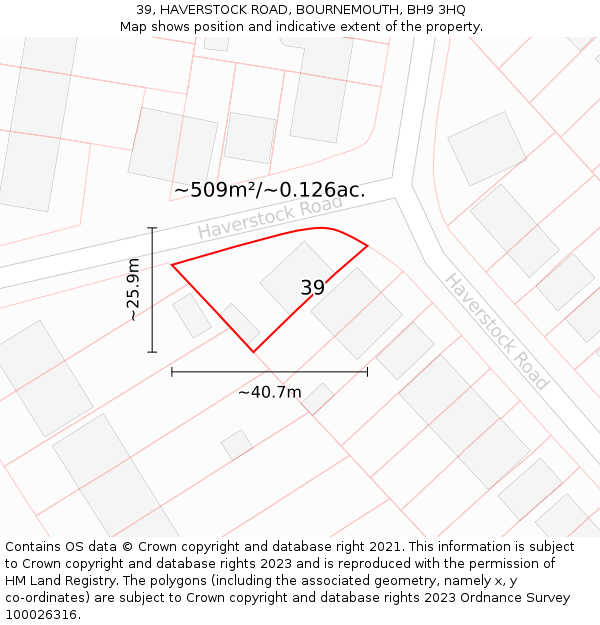 39, HAVERSTOCK ROAD, BOURNEMOUTH, BH9 3HQ
Map shows position and indicative extent of the property.

~509m²/~0.126ac.

Haverstock Road

~25.9m

39

Haverstock Road

~40.7m

Contains OS data © Crown copyright and database right 2021. This information is subject to Crown copyright and database rights 2023 and is reproduced with the permission of HM Land Registry. The polygons (including the associated geometry, namely x, y co-ordinates) are subject to Crown copyright and database rights 2023 Ordnance Survey 100026316.